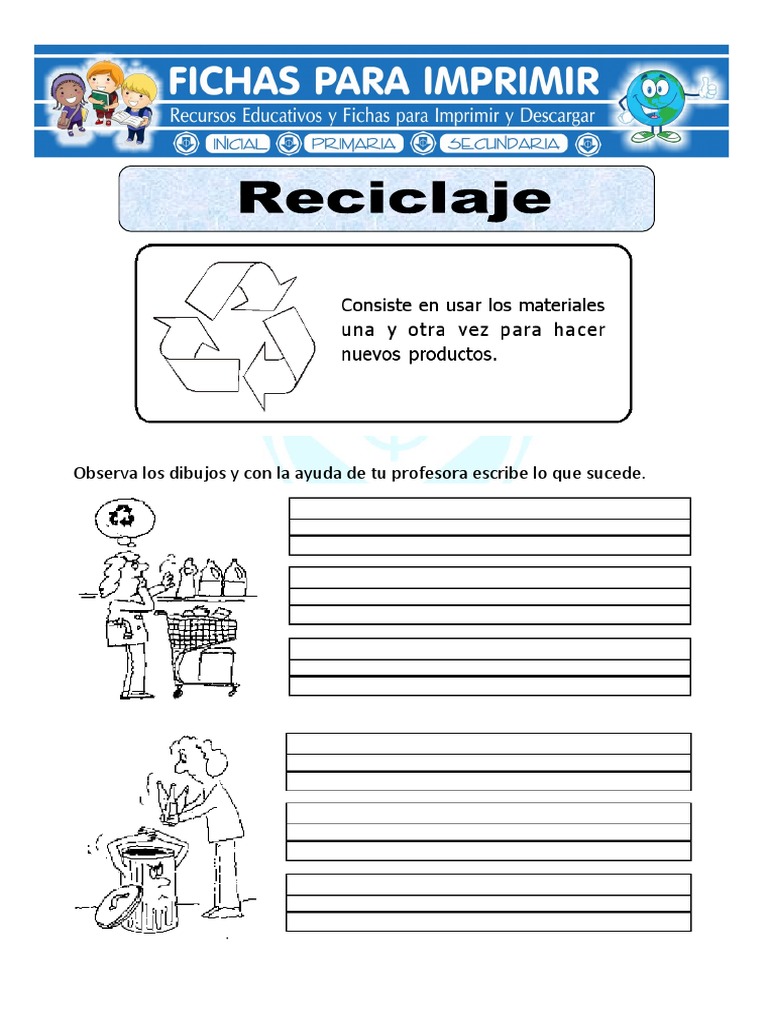 FICHAS PARA IMPRIMIR
Recursos Educativos y Fichas para Imprimir y Descargar
INICIAL PRIMARIA SECUNDARIA

Reciclaje

Consiste en usar los materiales una y otra vez para hacer nuevos productos.

Observa los dibujos y con la ayuda de tu profesora escribe lo que sucede.